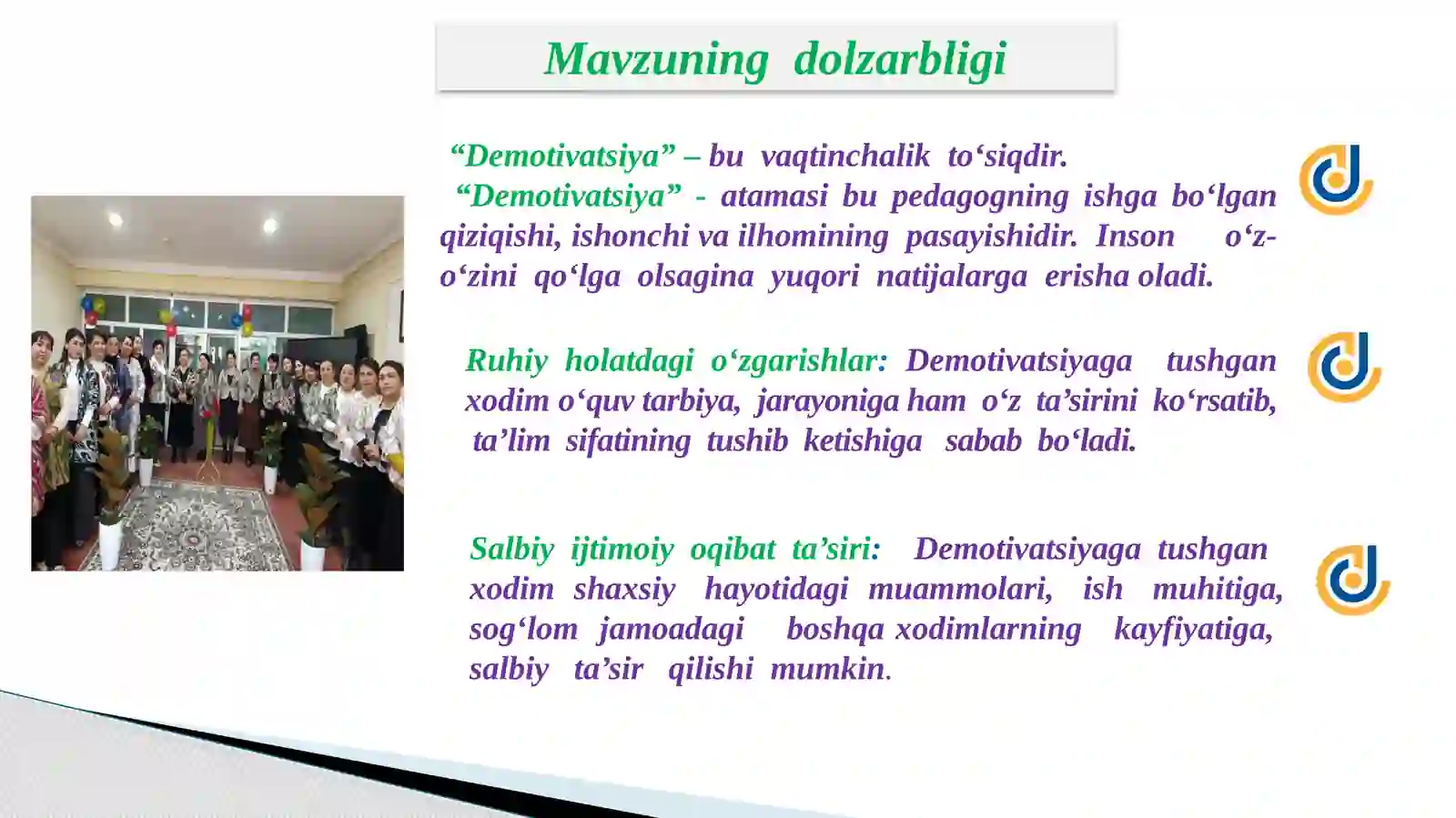 Mavzuning dolzarbligi

“Demotivatsiya” – bu vaqtinchalik to‘siqdir.

“Demotivatsiya” - atamasi bu pedagogning ishga bo‘lgan qiziqishi, ishonchi va ilhomining pasayishidir. Inson o‘z-o‘zini qo‘lga olsagina yuqori natijalarga erisha oladi.

Ruhiy holatdagi o‘zgarishlar: Demotivatsiyaga tushgan xodim o‘quv tarbiya, jarayoniga ham o‘z ta’sirini ko‘rsatib, ta’lim sifatining tushib ketishiga sabab bo‘ladi.

Salbiy ijtimoiy oqibat ta’siri: Demotivatsiyaga tushgan xodim shaxsiy hayotidagi muammolari, ish muhitiga, sog‘lom jamoadagi boshqa xodimlarning kayfiyatiga, salbiy ta’sir qilishi mumkin.